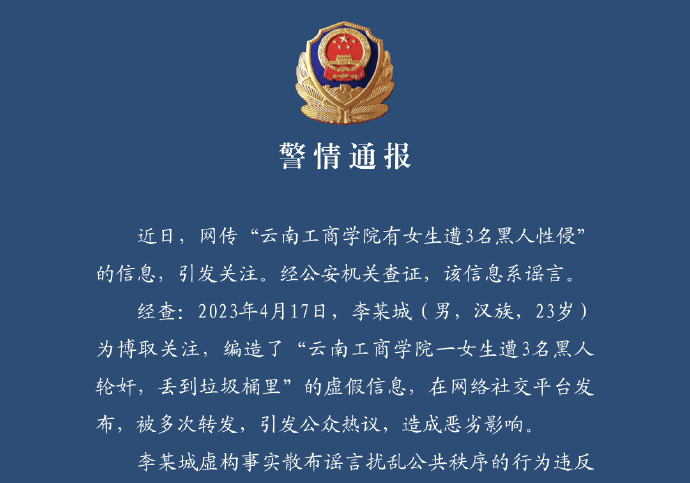 警情通报

近日，网传“云南工商学院有女生遭3名黑人性侵”的信息，引发关注。经公安机关查证，该信息系谣言。

经查：2023年4月17日，李某城（男，汉族，23岁）为博取关注，编造了“云南工商学院一女生遭3名黑人轮奸，丢到垃圾桶里”的虚假信息，在网络社交平台发布，被多次转发，引发公众热议，造成恶劣影响。

李某城虚构事实散布谣言扰乱公共秩序的行为违反